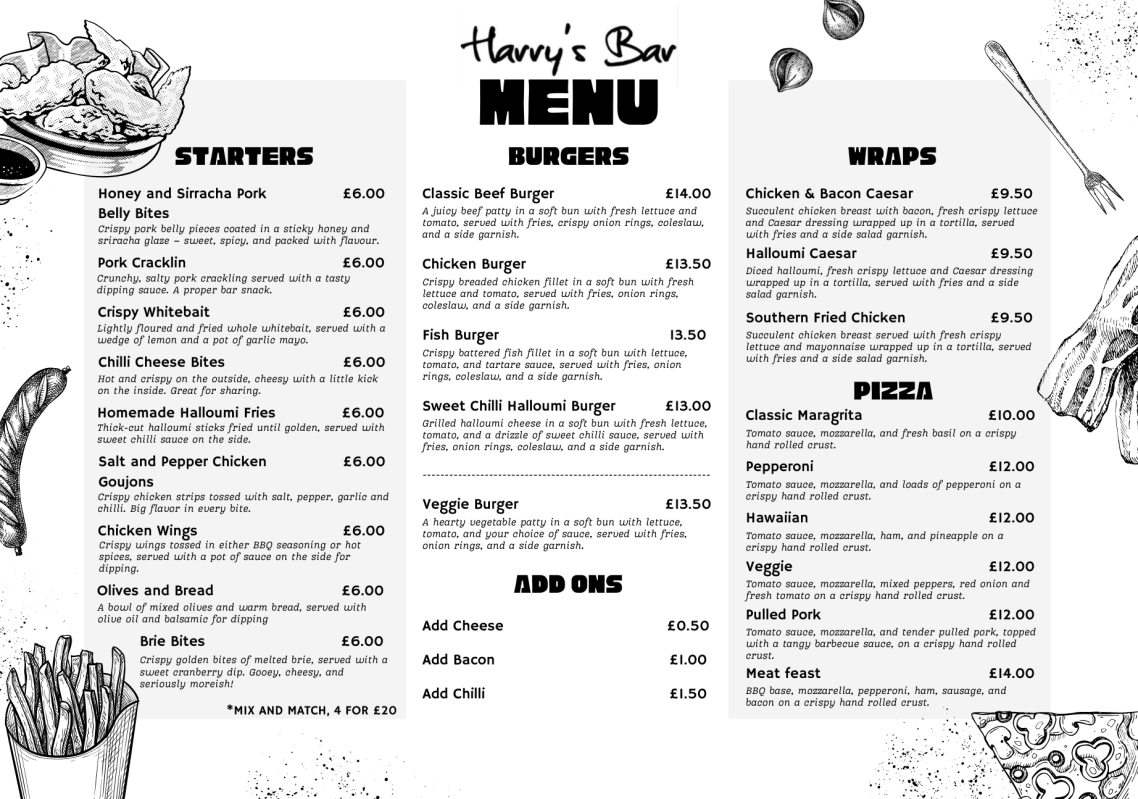 Harry's Bar
MENU

STARTERS

Honey and Sirracha Pork Belly Bites £6.00
Crispy pork belly pieces coated in a sticky honey and sriracha glaze – sweet, spicy, and packed with flavour.

Pork Cracklin £6.00
Crunchy, salty pork crackling served with a tasty dipping sauce. A proper bar snack.

Crispy Whitebait £6.00
Lightly floured and fried whole whitebait, served with a wedge of lemon and a pot of garlic mayo.

Chilli Cheese Bites £6.00
Hot and crispy on the outside, cheesy with a little kick on the inside. Great for sharing.

Homemade Halloumi Fries £6.00
Thick-cut halloumi sticks fried until golden, served with sweet chilli sauce on the side.

Salt and Pepper Chicken Goujons £6.00
Crispy chicken strips tossed with salt, pepper, garlic and chilli. Big flavor in every bite.

Chicken Wings £6.00
Crispy wings tossed in either BBQ seasoning or hot spices, served with a pot of sauce on the side for dipping.

Olives and Bread £6.00
A bowl of mixed olives and warm bread, served with olive oil and balsamic for dipping

Brie Bites £6.00
Crispy golden bites of melted brie, served with a sweet cranberry dip. Gooey, cheesy, and seriously moreish!

*MIX AND MATCH, 4 FOR £20

BURGERS

Classic Beef Burger £14.00
A juicy beef patty in a soft bun with fresh lettuce and tomato, served with fries, crispy onion rings, coleslaw, and a side garnish.

Chicken Burger £13.50
Crispy breaded chicken fillet in a soft bun with fresh lettuce and tomato, served with fries, onion rings, coleslaw, and a side garnish.

Fish Burger 13.50
Crispy battered fish fillet in a soft bun with lettuce, tomato, and tartare sauce, served with fries, onion rings, coleslaw, and a side garnish.

Sweet Chilli Halloumi Burger £13.00
Grilled halloumi cheese in a soft bun with fresh lettuce, tomato, and a drizzle of sweet chilli sauce, served with fries, onion rings, coleslaw, and a side garnish.

Veggie Burger £13.50
A hearty vegetable patty in a soft bun with lettuce, tomato, and your choice of sauce, served with fries, onion rings, and a side garnish.

ADD ONS

Add Cheese £0.50
Add Bacon £1.00
Add Chilli £1.50

WRAPS

Chicken & Bacon Caesar £9.50
Succulent chicken breast with bacon, fresh crispy lettuce and Caesar dressing wrapped up in a tortilla, served with fries and a side salad garnish.

Halloumi Caesar £9.50
Diced halloumi, fresh crispy lettuce and Caesar dressing wrapped up in a tortilla, served with fries and a side salad garnish.

Southern Fried Chicken £9.50
Succulent chicken breast served with fresh crispy lettuce and mayonnaise wrapped up in a tortilla, served with fries and a side salad garnish.

PIZZA

Classic Maragrita £10.00
Tomato sauce, mozzarella, and fresh basil on a crispy hand rolled crust.

Pepperoni £12.00
Tomato sauce, mozzarella, and loads of pepperoni on a crispy hand rolled crust.

Hawaiian £12.00
Tomato sauce, mozzarella, ham, and pineapple on a crispy hand rolled crust.

Veggie £12.00
Tomato sauce, mozzarella, mixed peppers, red onion and fresh tomato on a crispy hand rolled crust.

Pulled Pork £12.00
Tomato sauce, mozzarella, and tender pulled pork, topped with a tangy barbecue sauce, on a crispy hand rolled crust.

Meat feast £14.00
BBQ base, mozzarella, pepperoni, ham, sausage, and bacon on a crispy hand rolled crust.